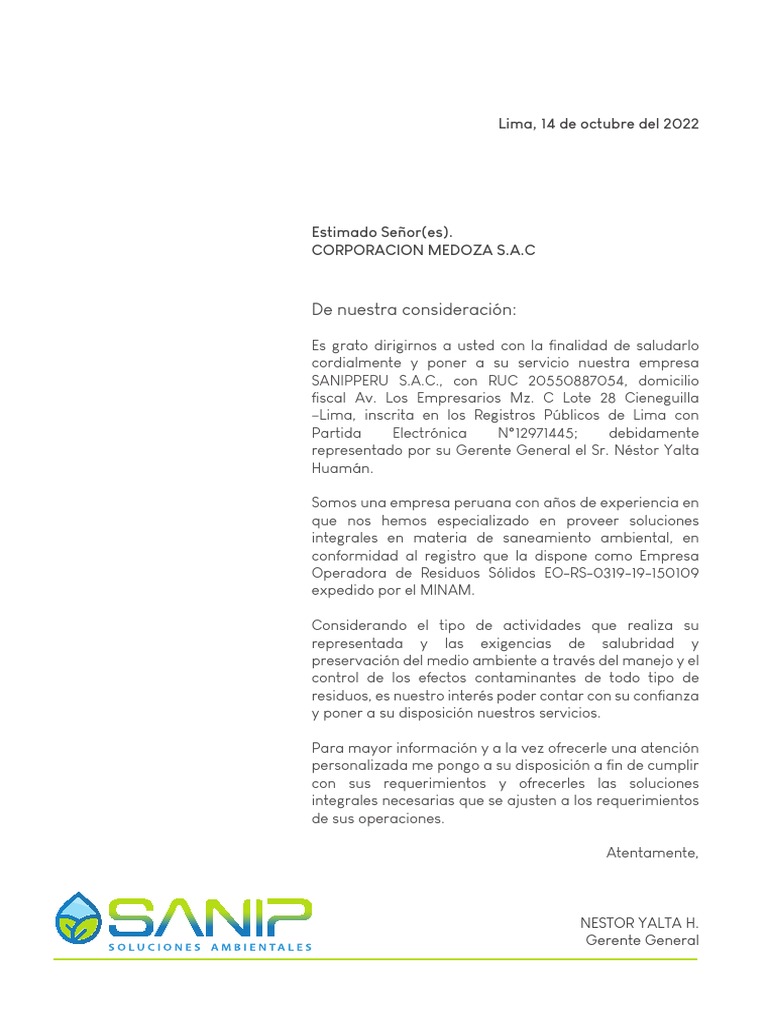 Lima, 14 de octubre del 2022

Estimado Señor(es).
CORPORACION MEDOZA S.A.C

De nuestra consideración:

Es grato dirigirnos a usted con la finalidad de saludarlo cordialmente y poner a su servicio nuestra empresa SANIPPERU S.A.C., con RUC 20550887054, domicilio fiscal Av. Los Empresarios Mz. C Lote 28 Cieneguilla –Lima, inscrita en los Registros Públicos de Lima con Partida Electrónica N°12971445; debidamente representado por su Gerente General el Sr. Néstor Yalta Huamán.

Somos una empresa peruana con años de experiencia en que nos hemos especializado en proveer soluciones integrales en materia de saneamiento ambiental, en conformidad al registro que la dispone como Empresa Operadora de Residuos Sólidos EO-RS-0319-19-150109 expedido por el MINAM.

Considerando el tipo de actividades que realiza su representada y las exigencias de salubridad y preservación del medio ambiente a través del manejo y el control de los efectos contaminantes de todo tipo de residuos, es nuestro interés poder contar con su confianza y poner a su disposición nuestros servicios.

Para mayor información y a la vez ofrecerle una atención personalizada me pongo a su disposición a fin de cumplir con sus requerimientos y ofrecerles las soluciones integrales necesarias que se ajusten a los requerimientos de sus operaciones.

Atentamente,

SANIP
SOLUCIONES AMBIENTALES

NESTOR YALTA H.
Gerente General